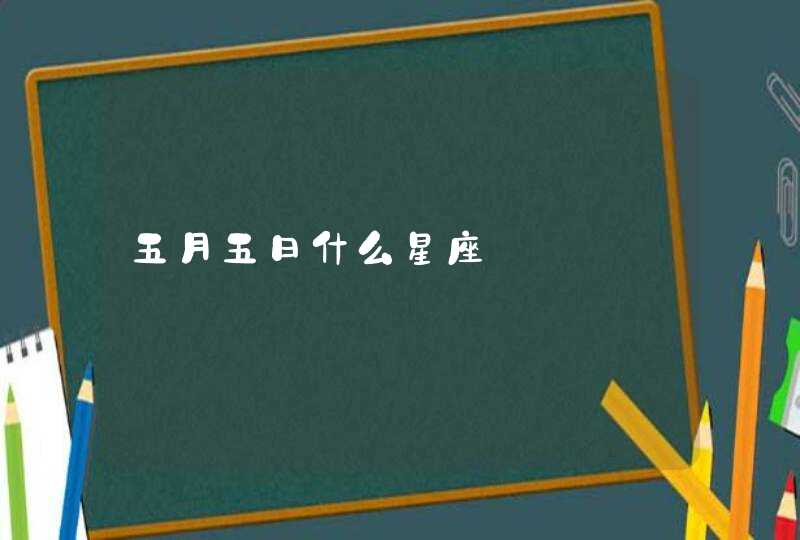 五月五日什么星座